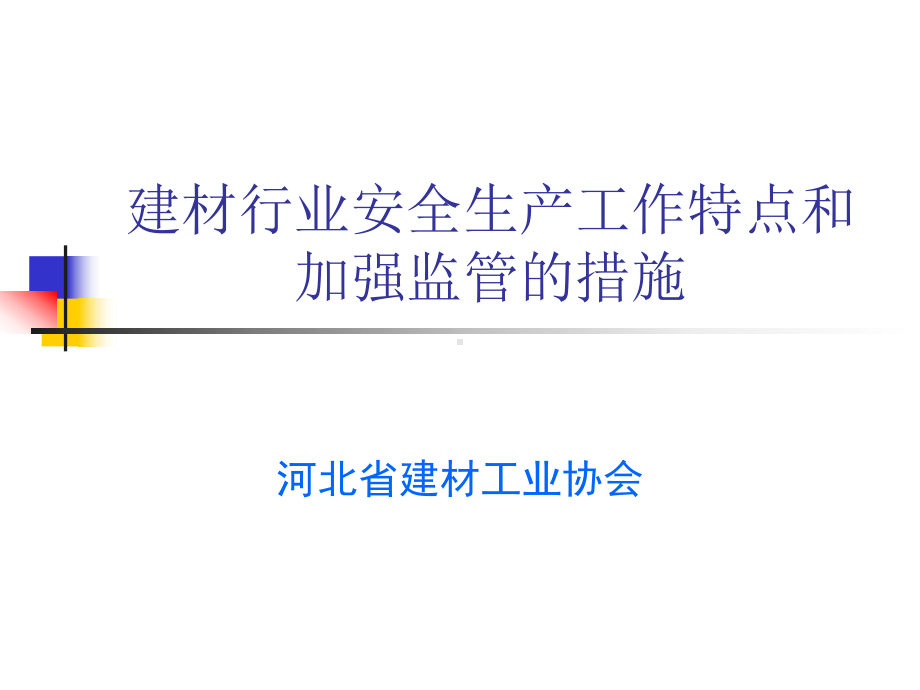 建材行业安全生产工作特点和加强监管的措施

河北省建材工业协会